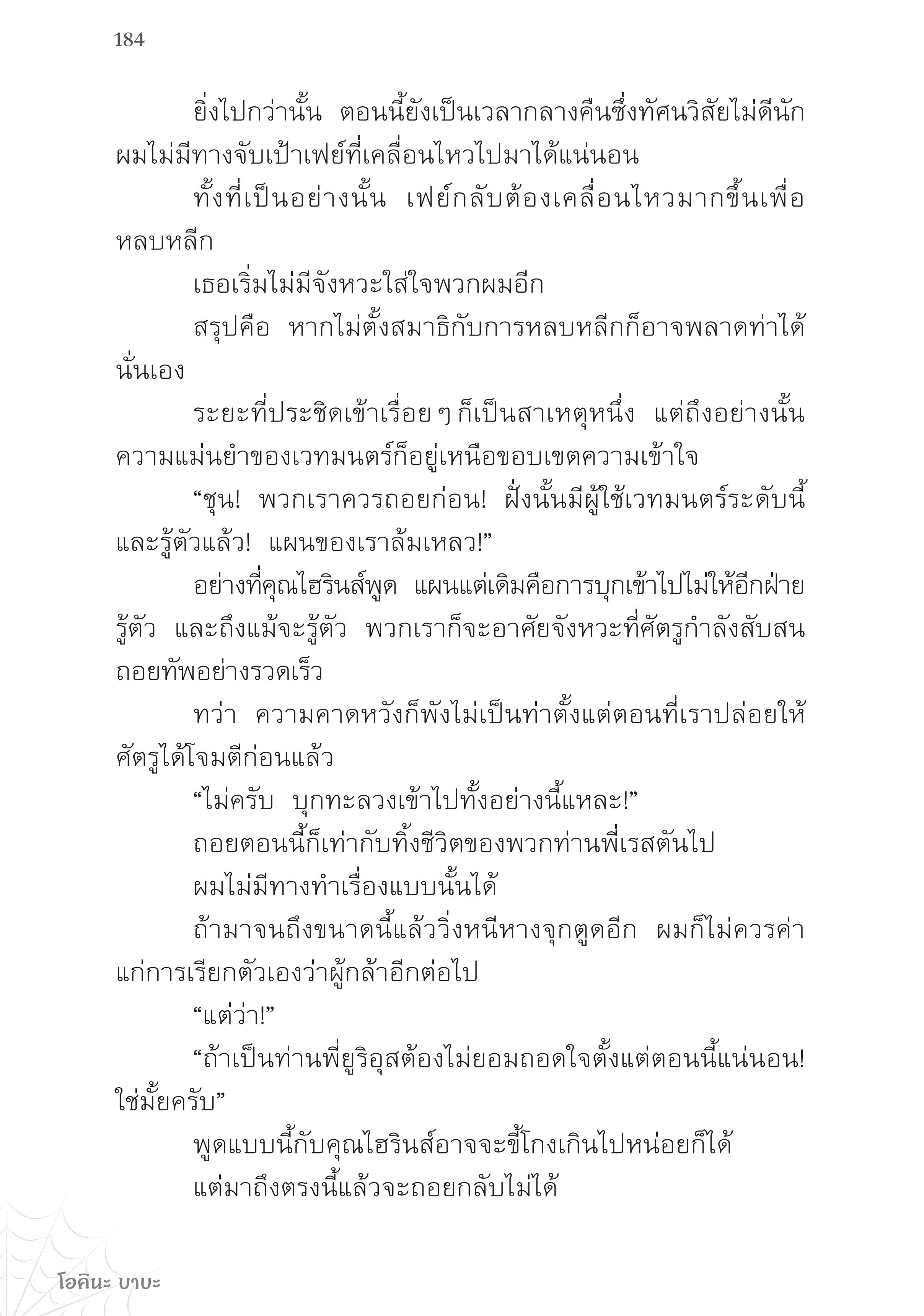 184

ยิ่งไปกว่านั้น ตอนนี้ยังเป็นเวลากลางคืนซึ่งทัศนวิสัยไม่ดีนัก ผมไม่มีทางจับเป้าเฟย์ที่เคลื่อนไหวไปมาได้แน่นอน

ทั้งที่เป็นอย่างนั้น เฟย์กลับต้องเคลื่อนไหวมากขึ้นเพื่อหลบหลีก

เธอเริ่มไม่มีจังหวะใส่ใจพวกผมอีก

สรุปคือ หากไม่ตั้งสมาธิกับการหลบหลีกก็อาจพลาดท่าได้นั่นเอง

ระยะที่ประชิดเข้าเรื่อย ๆ ก็เป็นสาเหตุหนึ่ง แต่ถึงอย่างนั้น ความแม่นยำของเวทมนตร์ก็อยู่เหนือขอบเขตความเข้าใจ

“ชุน! พวกเราควรถอยก่อน! ฝั่งนั้นมีผู้ใช้เวทมนตร์ระดับนี้และรู้ตัวแล้ว! แผนของเราล้มเหลว!”

อย่างที่คุณไฮรินส์พูด แผนแต่เดิมคือการบุกเข้าไปไม่ให้อีกฝ่ายรู้ตัว และถึงแม้จะรู้ตัว พวกเราก็จะอาศัยจังหวะที่ศัตรูกำลังสับสนถอยทัพอย่างรวดเร็ว

ทว่า ความคาดหวังก็พังไม่เป็นท่าตั้งแต่ตอนที่เราปล่อยให้ศัตรูได้โจมตีก่อนแล้ว

“ไม่ครับ บุกทะลวงเข้าไปทั้งอย่างนี้แหละ!”

ถอยตอนนี้ก็เท่ากับทิ้งชีวิตของพวกท่านพี่เรสตันไป

ผมไม่มีทางทำเรื่องแบบนั้นได้

ถ้ามาจนถึงขนาดนี้แล้ววิ่งหนีหางจุกตูดอีก ผมก็ไม่ควรค่าแก่การเรียกตัวเองว่าผู้กล้าอีกต่อไป

“แต่ว่า!”

“ถ้าเป็นท่านพี่ยูริอุสต้องไม่ยอมถอดใจตั้งแต่ตอนนี้แน่นอน! ใช่มั้ยครับ”

พูดแบบนี้กับคุณไฮรินส์อาจจะขี้โกงเกินไปหน่อยก็ได้

แต่มาถึงตรงนี้แล้วจะถอยกลับไม่ได้

โอคินะ บาบะ